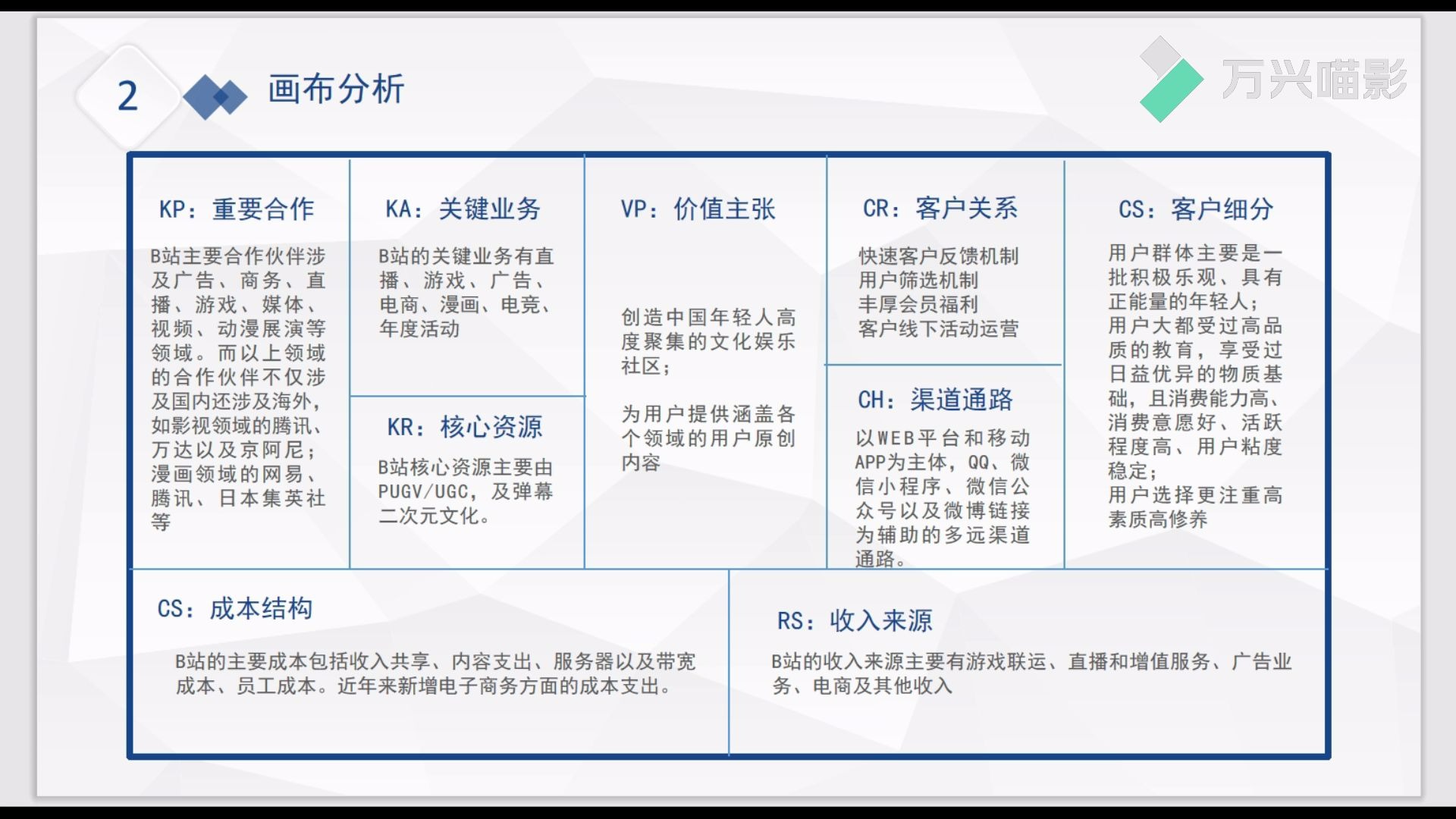 2 画布分析

万兴喵影

KP：重要合作

B站主要合作伙伴涉及广告、商务、直播、游戏、媒体、视频、动漫展演等领域。而以上领域的合作伙伴不仅涉及国内还涉及海外，如影视领域的腾讯、万达以及京阿尼；漫画领域的网易、腾讯、日本集英社等

KA：关键业务

B站的关键业务有直播、游戏、广告、电商、漫画、电竞、年度活动

KR：核心资源

B站核心资源主要由PUGV/UGC，及弹幕二次元文化。

VP：价值主张

创造中国年轻人高度聚集的文化娱乐社区；

为用户提供涵盖各个领域的用户原创内容

CR：客户关系

快速客户反馈机制
用户筛选机制
丰厚会员福利
客户线下活动运营

CH：渠道通路

以WEB平台和移动APP为主体，QQ、微信小程序、微信公众号以及微博链接为辅助的多远渠道通路。

CS：客户细分

用户群体主要是一批积极乐观、具有正能量的年轻人；
用户大都受过高品质的教育，享受过日益优异的物质基础，且消费能力高、消费意愿好、活跃程度高、用户粘度稳定；
用户选择更注重高素质高修养

CS：成本结构

B站的主要成本包括收入共享、内容支出、服务器以及带宽成本、员工成本。近年来新增电子商务方面的成本支出。

RS：收入来源

B站的收入来源主要有游戏联运、直播和增值服务、广告业务、电商及其他收入